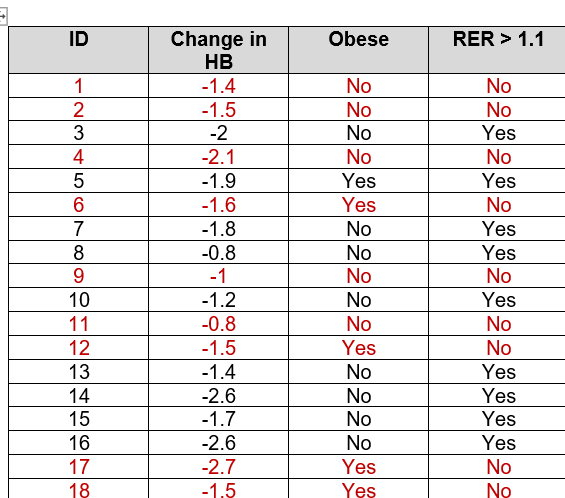 | ID | Change in HB | Obese | RER > 1.1 |
|---|---|---|---|
| 1 | -1.4 | No | No |
| 2 | -1.5 | No | No |
| 3 | -2 | No | Yes |
| 4 | -2.1 | No | No |
| 5 | -1.9 | Yes | Yes |
| 6 | -1.6 | Yes | No |
| 7 | -1.8 | No | Yes |
| 8 | -0.8 | No | Yes |
| 9 | -1 | No | No |
| 10 | -1.2 | No | Yes |
| 11 | -0.8 | No | No |
| 12 | -1.5 | Yes | No |
| 13 | -1.4 | No | Yes |
| 14 | -2.6 | No | Yes |
| 15 | -1.7 | No | Yes |
| 16 | -2.6 | No | Yes |
| 17 | -2.7 | Yes | No |
| 18 | -1.5 | Yes | No |